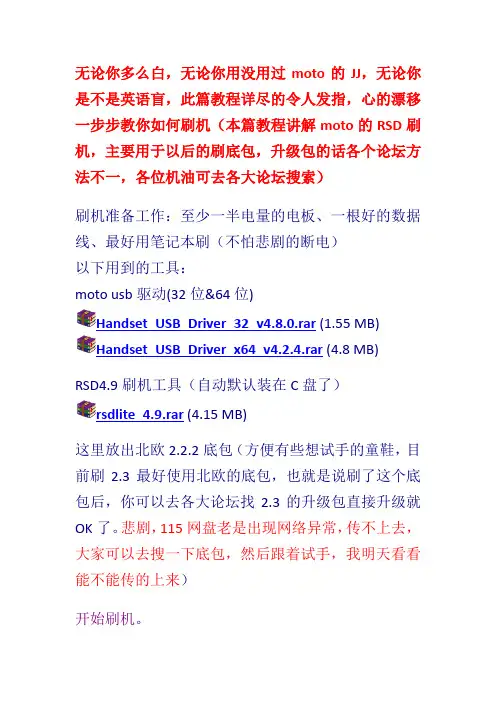 无论你多么白，无论你用没用过 moto 的 JJ，无论你是不是英语盲，此篇教程详尽的令人发指，心的漂移一步步教你如何刷机（本篇教程讲解 moto 的 RSD 刷机，主要用于以后的刷底包，升级包的话各个论坛方法不一，各位机油可去各大论坛搜索）

刷机准备工作：至少一半电量的电板、一根好的数据线、最好用笔记本刷（不怕悲剧的断电）
以下用到的工具：
moto usb 驱动(32 位&64 位)
Handset_USB_Driver_32_v4.8.0.rar (1.55 MB)
Handset_USB_Driver_x64_v4.2.4.rar (4.8 MB)

RSD4.9 刷机工具（自动默认装在 C 盘了）
rsdlite_4.9.rar (4.15 MB)

这里放出北欧 2.2.2 底包（方便有些想试手的童鞋，目前刷 2.3 最好使用北欧的底包，也就是说刷了这个底包后，你可以去各大论坛找 2.3 的升级包直接升级就 OK 了。悲剧，115 网盘老是出现网络异常，传不上去，大家可以去搜一下底包，然后跟着试手，我明天看看能不能传的上来）

开始刷机。